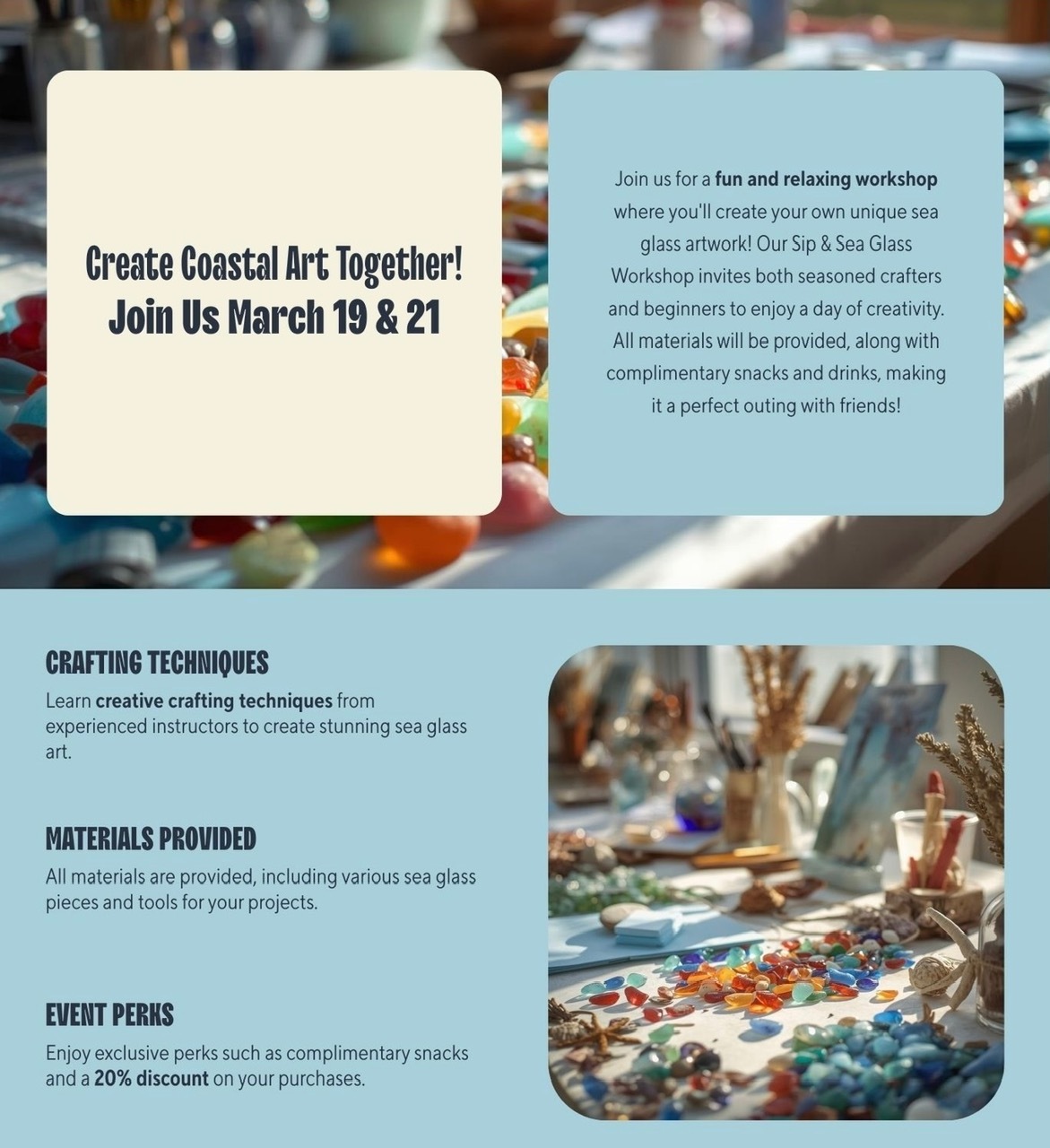 Create Coastal Art Together!
Join Us March 19 & 21

Join us for a fun and relaxing workshop where you'll create your own unique sea glass artwork! Our Sip & Sea Glass Workshop invites both seasoned crafters and beginners to enjoy a day of creativity. All materials will be provided, along with complimentary snacks and drinks, making it a perfect outing with friends!

CRAFTING TECHNIQUES

Learn creative crafting techniques from experienced instructors to create stunning sea glass art.

MATERIALS PROVIDED

All materials are provided, including various sea glass pieces and tools for your projects.

EVENT PERKS

Enjoy exclusive perks such as complimentary snacks and a 20% discount on your purchases.